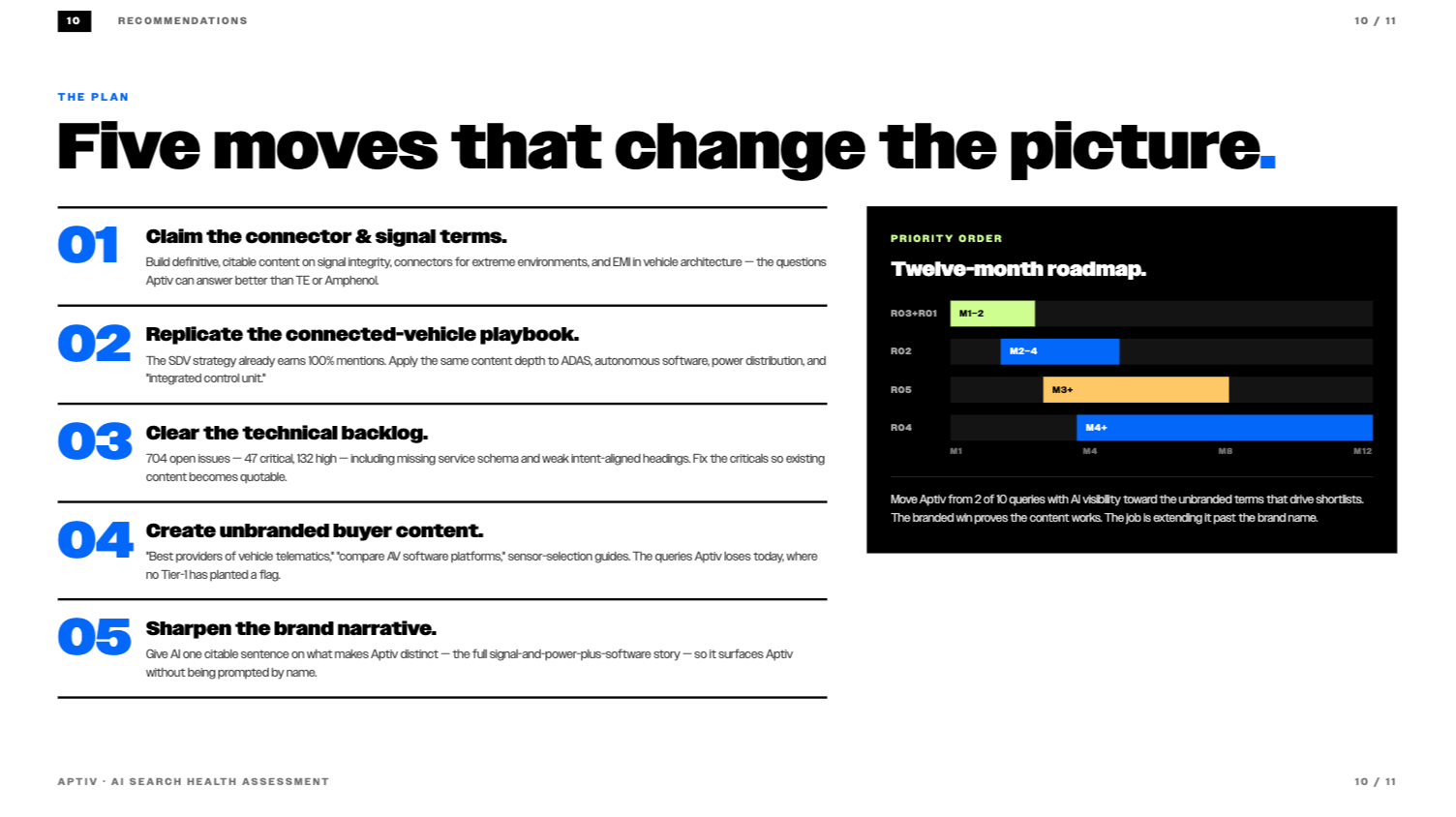 10 RECOMMENDATIONS 10 / 11

THE PLAN

Five moves that change the picture.

01

Claim the connector & signal terms.

Build definitive, citable content on signal integrity, connectors for extreme environments, and EMI in vehicle architecture — the questions Aptiv can answer better than TE or Amphenol.

02

Replicate the connected-vehicle playbook.

The SDV strategy already earns 100% mentions. Apply the same content depth to ADAS, autonomous software, power distribution, and "integrated control unit."

03

Clear the technical backlog.

704 open issues — 47 critical, 132 high — including missing service schema and weak intent-aligned headings. Fix the criticals so existing content becomes quotable.

04

Create unbranded buyer content.

"Best providers of vehicle telematics," "compare AV software platforms," sensor-selection guides. The queries Aptiv loses today, where no Tier-1 has planted a flag.

05

Sharpen the brand narrative.

Give AI one citable sentence on what makes Aptiv distinct — the full signal-and-power-plus-software story — so it surfaces Aptiv without being prompted by name.

PRIORITY ORDER

Twelve-month roadmap.

R03+R01 M1–2
R02 M2–4
R05 M3+
R04 M4+
M1 M4 M8 M12

Move Aptiv from 2 of 10 queries with AI visibility toward the unbranded terms that drive shortlists. The branded win proves the content works. The job is extending it past the brand name.

APTIV · AI SEARCH HEALTH ASSESSMENT 10 / 11